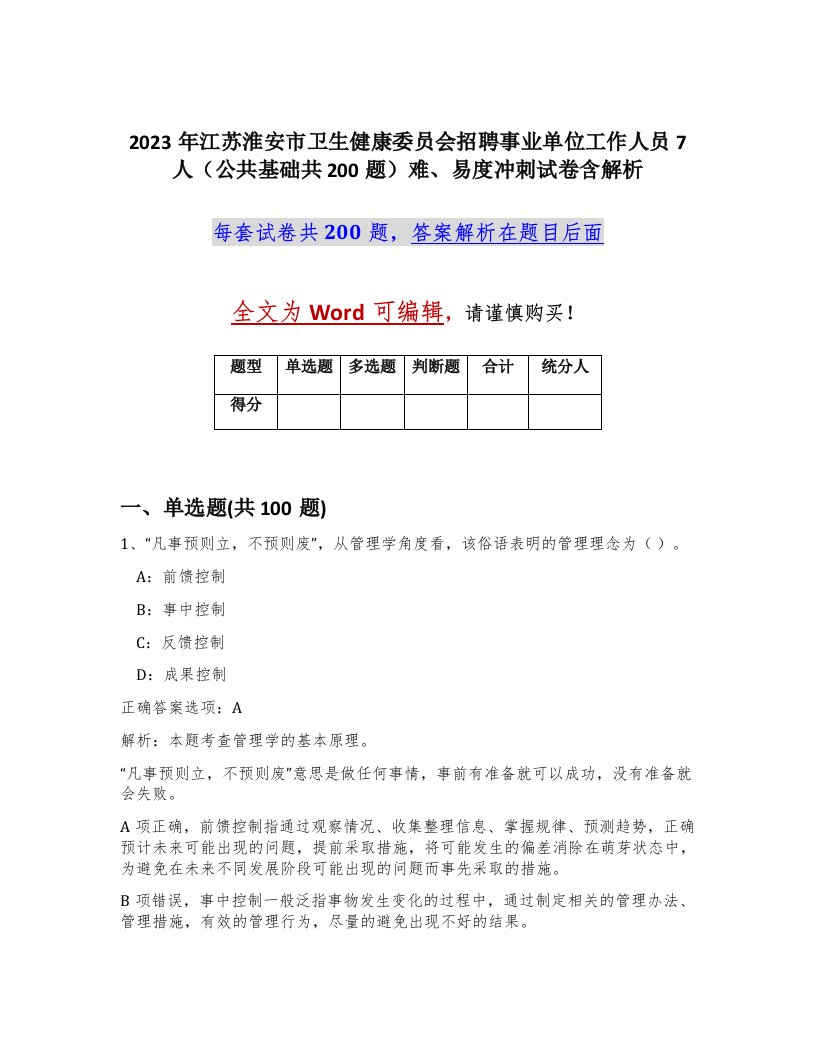 2023 年江苏淮安市卫生健康委员会招聘事业单位工作人员 7 人（公共基础共 200 题）难、易度冲刺试卷含解析

每套试卷共 200 题，答案解析在题目后面

全文为 Word 可编辑，请谨慎购买！

| 题型 | 单选题 | 多选题 | 判断题 | 合计 | 统分人 |
|---|---|---|---|---|---|
| 得分 | | | | | |

一、单选题(共 100 题)

1、“凡事预则立，不预则废”，从管理学角度看，该俗语表明的管理理念为（ ）。

A：前馈控制

B：事中控制

C：反馈控制

D：成果控制

正确答案选项：A

解析：本题考查管理学的基本原理。

“凡事预则立，不预则废”意思是做任何事情，事前有准备就可以成功，没有准备就会失败。

A 项正确，前馈控制指通过观察情况、收集整理信息、掌握规律、预测趋势，正确预计未来可能出现的问题，提前采取措施，将可能发生的偏差消除在萌芽状态中，为避免在未来不同发展阶段可能出现的问题而事先采取的措施。

B 项错误，事中控制一般泛指事物发生变化的过程中，通过制定相关的管理办法、管理措施，有效的管理行为，尽量的避免出现不好的结果。